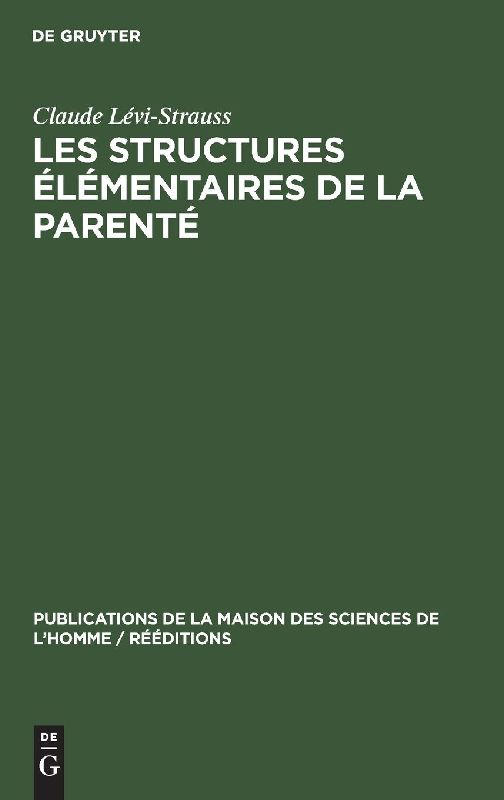 DE GRUYTER

Claude Lévi-Strauss

LES STRUCTURES ÉLÉMENTAIRES DE LA PARENTÉ

PUBLICATIONS DE LA MAISON DES SCIENCES DE L'HOMME / RÉÉDITIONS

DE
G